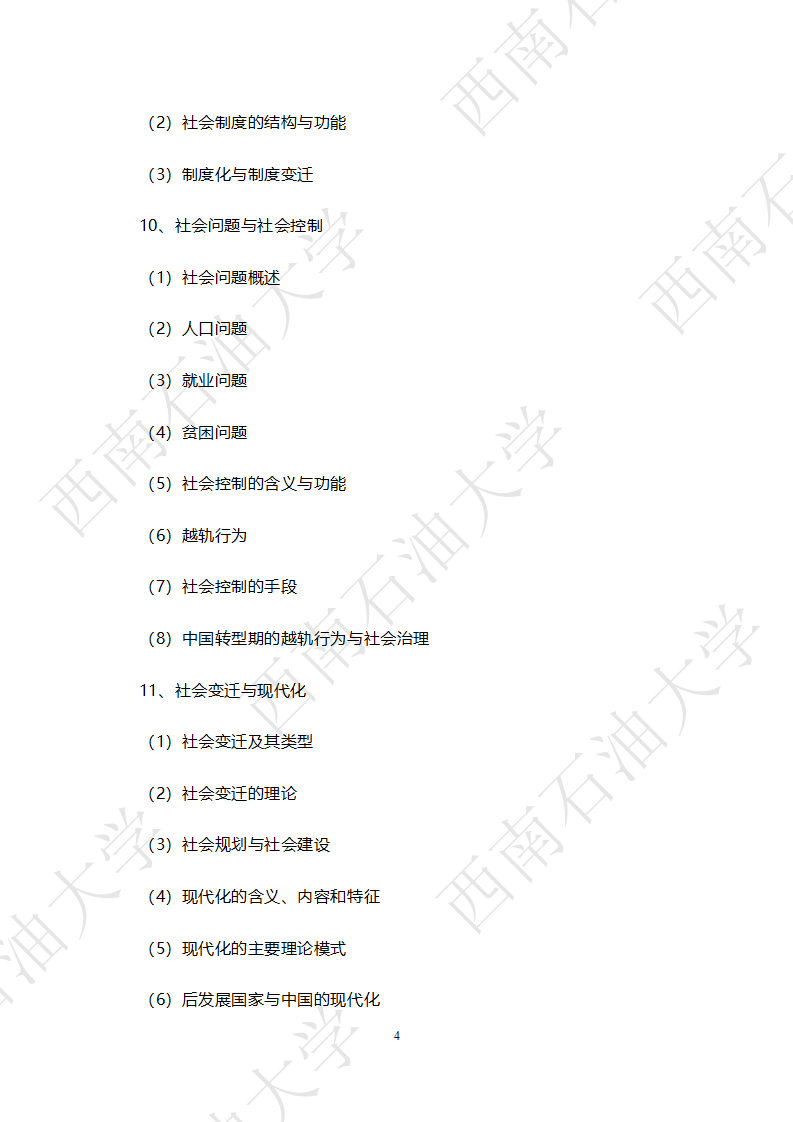 （2）社会制度的结构与功能

（3）制度化与制度变迁

10、社会问题与社会控制

（1）社会问题概述

（2）人口问题

（3）就业问题

（4）贫困问题

（5）社会控制的含义与功能

（6）越轨行为

（7）社会控制的手段

（8）中国转型期的越轨行为与社会治理

11、社会变迁与现代化

（1）社会变迁及其类型

（2）社会变迁的理论

（3）社会规划与社会建设

（4）现代化的含义、内容和特征

（5）现代化的主要理论模式

（6）后发展国家与中国的现代化

4

西南石油大学